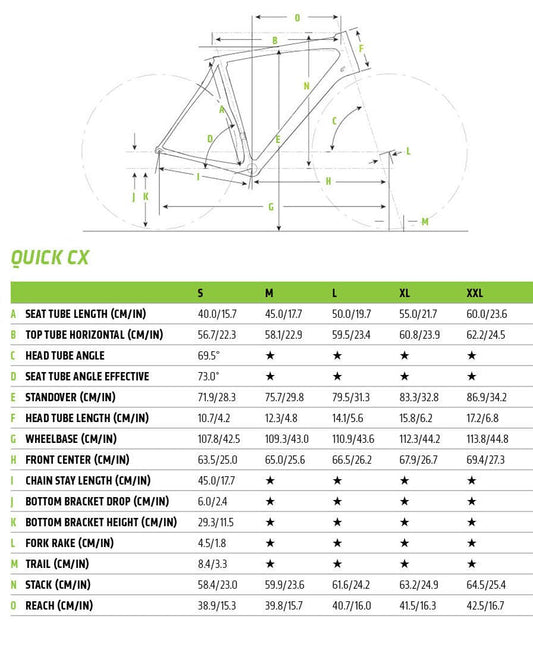 O
B
F
N
A
C
D
E
L
I
H
J
K
G
M

QUICK CX

| | | S | M | L | XL | XXL |
|---|---|---|---|---|---|---|
| A | SEAT TUBE LENGTH (CM/IN) | 40.0/15.7 | 45.0/17.7 | 50.0/19.7 | 55.0/21.7 | 60.0/23.6 |
| B | TOP TUBE HORIZONTAL (CM/IN) | 56.7/22.3 | 58.1/22.9 | 59.5/23.4 | 60.8/23.9 | 62.2/24.5 |
| C | HEAD TUBE ANGLE | 69.5° | ★ | ★ | ★ | ★ |
| D | SEAT TUBE ANGLE EFFECTIVE | 73.0° | ★ | ★ | ★ | ★ |
| E | STANDOVER (CM/IN) | 71.9/28.3 | 75.7/29.8 | 79.5/31.3 | 83.3/32.8 | 86.9/34.2 |
| F | HEAD TUBE LENGTH (CM/IN) | 10.7/4.2 | 12.3/4.8 | 14.1/5.6 | 15.8/6.2 | 17.2/6.8 |
| G | WHEELBASE (CM/IN) | 107.8/42.5 | 109.3/43.0 | 110.9/43.6 | 112.3/44.2 | 113.8/44.8 |
| H | FRONT CENTER (CM/IN) | 63.5/25.0 | 65.0/25.6 | 66.5/26.2 | 67.9/26.7 | 69.4/27.3 |
| I | CHAIN STAY LENGTH (CM/IN) | 45.0/17.7 | ★ | ★ | ★ | ★ |
| J | BOTTOM BRACKET DROP (CM/IN) | 6.0/2.4 | ★ | ★ | ★ | ★ |
| K | BOTTOM BRACKET HEIGHT (CM/IN) | 29.3/11.5 | ★ | ★ | ★ | ★ |
| L | FORK RAKE (CM/IN) | 4.5/1.8 | ★ | ★ | ★ | ★ |
| M | TRAIL (CM/IN) | 8.4/3.3 | ★ | ★ | ★ | ★ |
| N | STACK (CM/IN) | 58.4/23.0 | 59.9/23.6 | 61.6/24.2 | 63.2/24.9 | 64.5/25.4 |
| O | REACH (CM/IN) | 38.9/15.3 | 39.8/15.7 | 40.7/16.0 | 41.5/16.3 | 42.5/16.7 |